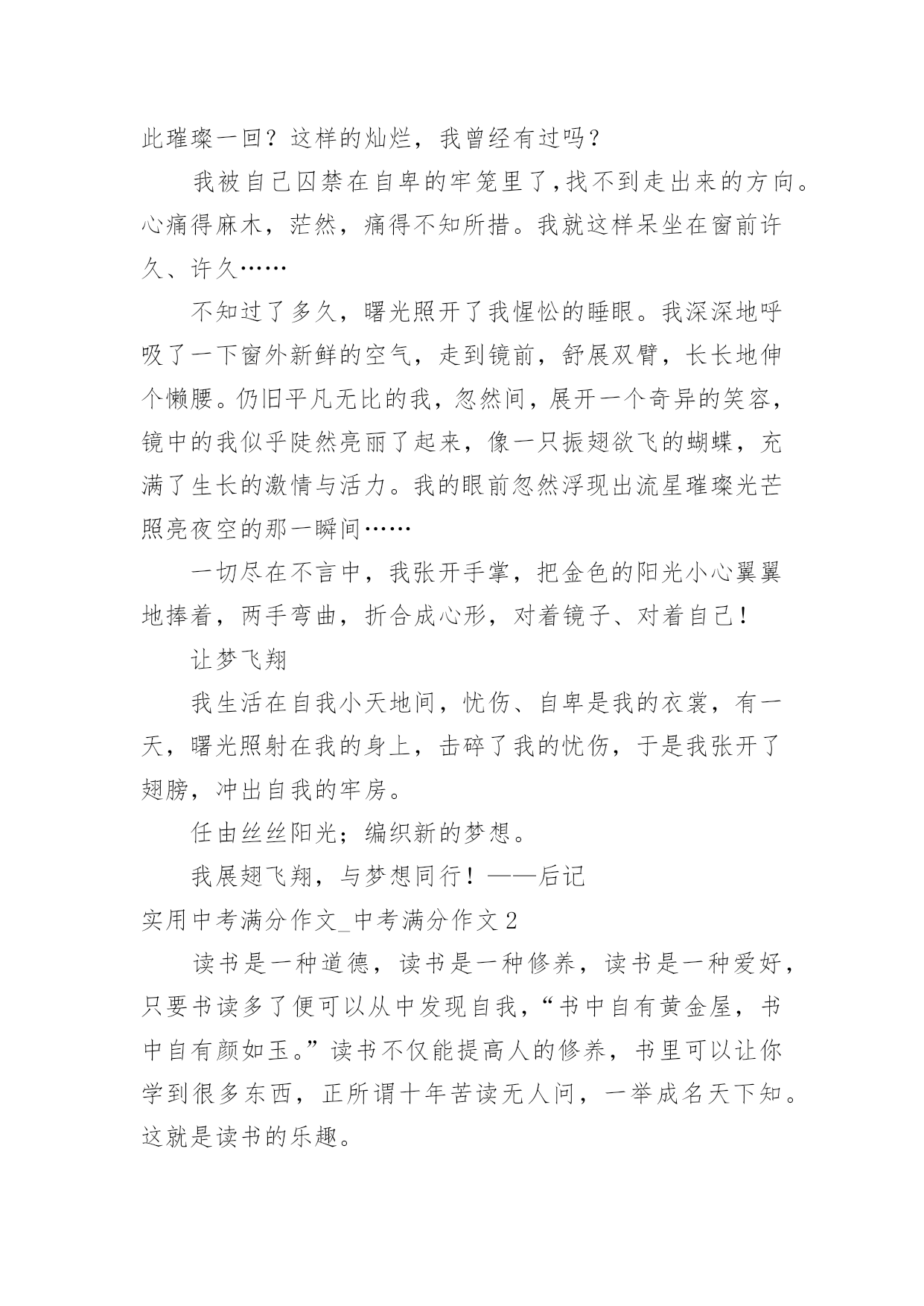 此璀璨一回？这样的灿烂，我曾经有过吗？

我被自己囚禁在自卑的牢笼里了,找不到走出来的方向。心痛得麻木，茫然，痛得不知所措。我就这样呆坐在窗前许久、许久……

不知过了多久，曙光照开了我惺忪的睡眼。我深深地呼吸了一下窗外新鲜的空气，走到镜前，舒展双臂，长长地伸个懒腰。仍旧平凡无比的我，忽然间，展开一个奇异的笑容，镜中的我似乎陡然亮丽了起来，像一只振翅欲飞的蝴蝶，充满了生长的激情与活力。我的眼前忽然浮现出流星璀璨光芒照亮夜空的那一瞬间……

一切尽在不言中，我张开手掌，把金色的阳光小心翼翼地捧着，两手弯曲，折合成心形，对着镜子、对着自己！

让梦飞翔

我生活在自我小天地间，忧伤、自卑是我的衣裳，有一天，曙光照射在我的身上，击碎了我的忧伤，于是我张开了翅膀，冲出自我的牢房。

任由丝丝阳光；编织新的梦想。

我展翅飞翔，与梦想同行！——后记

实用中考满分作文_中考满分作文 2

读书是一种道德，读书是一种修养，读书是一种爱好，只要书读多了便可以从中发现自我，“书中自有黄金屋，书中自有颜如玉。”读书不仅能提高人的修养，书里可以让你学到很多东西，正所谓十年苦读无人问，一举成名天下知。这就是读书的乐趣。